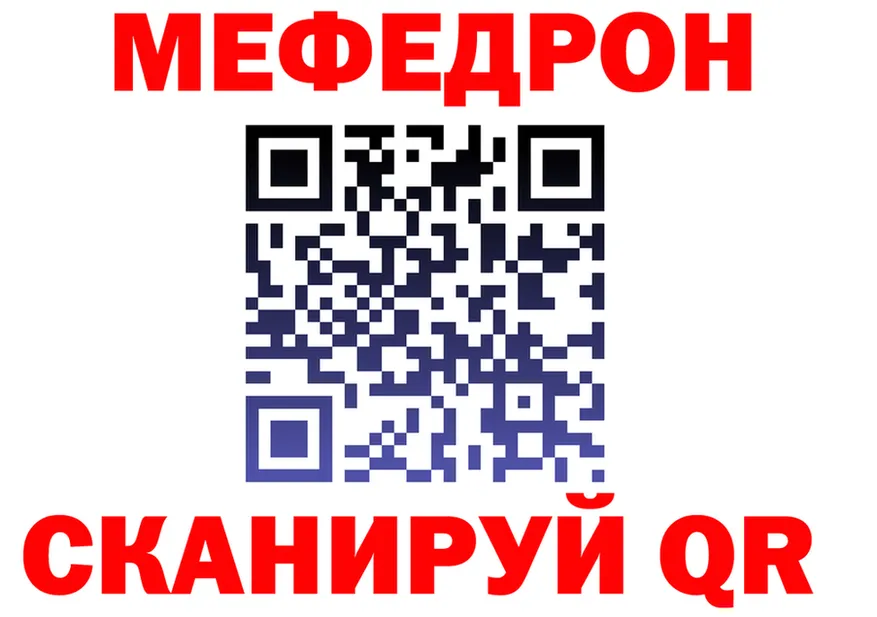 МЕФЕДРОН

СКАНИРУЙ QR